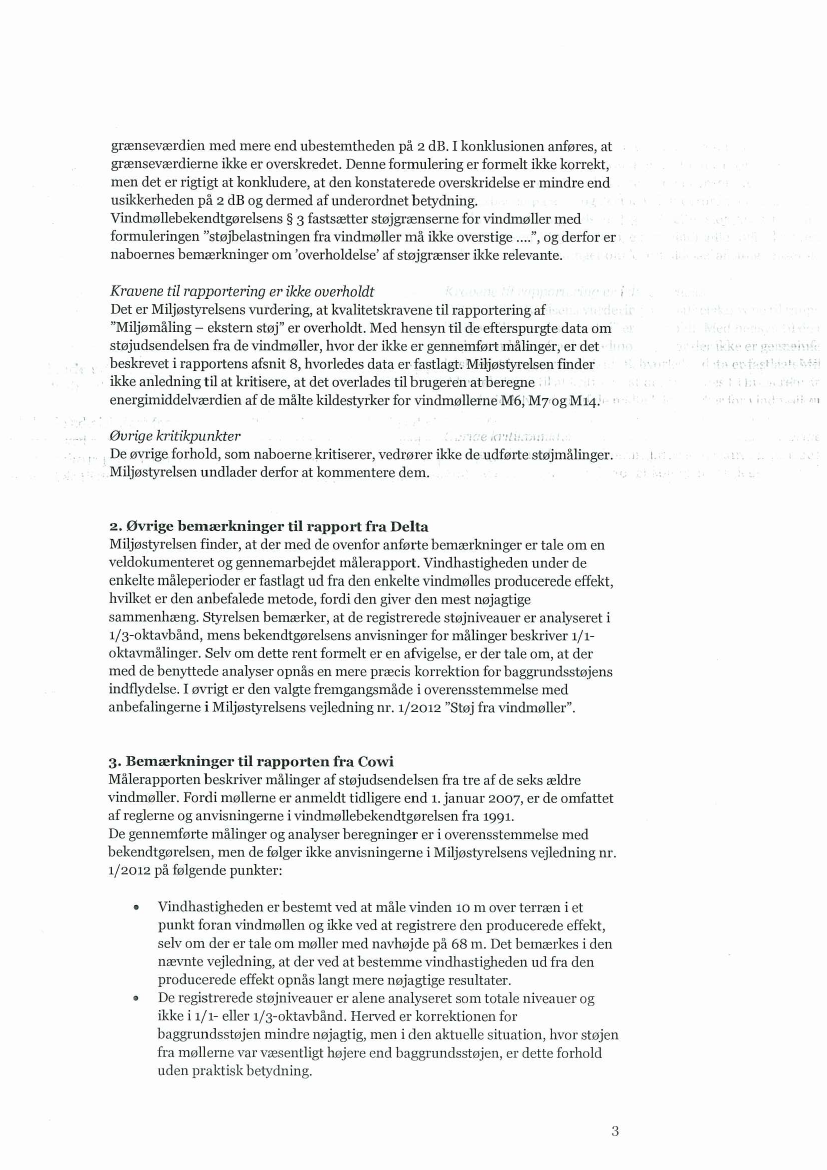 grænseværdien med mere end ubestemtheden på 2 dB. I konklusionen anføres, at grænseværdierne ikke er overskredet. Denne formulering er formelt ikke korrekt, men det er rigtigt at konkludere, at den konstaterede overskridelse er mindre end usikkerheden på 2 dB og dermed af underordnet betydning. Vindmøllebekendtgørelsens § 3 fastsætter støjgrænserne for vindmøller med formuleringen "støjbelastningen fra vindmøller må ikke overstige ....", og derfor er naboernes bemærkninger om 'overholdelse' af støjgrænser ikke relevante.

Kravene til rapportering er ikke overholdt
Det er Miljøstyrelsens vurdering, at kvalitetskravene til rapportering af "Miljømåling – ekstern støj" er overholdt. Med hensyn til de efterspurgte data om støjudsendelsen fra de vindmøller, hvor der ikke er gennemført målinger, er det beskrevet i rapportens afsnit 8, hvorledes data er fastlagt. Miljøstyrelsen finder ikke anledning til at kritisere, at det overlades til brugeren at beregne energimiddelværdien af de målte kildestyrker for vindmøllerne M6, M7 og M14.

Øvrige kritikpunkter
De øvrige forhold, som naboerne kritiserer, vedrører ikke de udførte støjmålinger. Miljøstyrelsen undlader derfor at kommentere dem.

2. Øvrige bemærkninger til rapport fra Delta
Miljøstyrelsen finder, at der med de ovenfor anførte bemærkninger er tale om en veldokumenteret og gennemarbejdet målerapport. Vindhastigheden under de enkelte måleperioder er fastlagt ud fra den enkelte vindmølles producerede effekt, hvilket er den anbefalede metode, fordi den giver den mest nøjagtige sammenhæng. Styrelsen bemærker, at de registrerede støjniveauer er analyseret i 1/3-oktavbånd, mens bekendtgørelsens anvisninger for målinger beskriver 1/1-oktavmålinger. Selv om dette rent formelt er en afvigelse, er der tale om, at der med de benyttede analyser opnås en mere præcis korrektion for baggrundsstøjens indflydelse. I øvrigt er den valgte fremgangsmåde i overensstemmelse med anbefalingerne i Miljøstyrelsens vejledning nr. 1/2012 "Støj fra vindmøller".

3. Bemærkninger til rapporten fra Cowi
Målerapporten beskriver målinger af støjudsendelsen fra tre af de seks ældre vindmøller. Fordi møllerne er anmeldt tidligere end 1. januar 2007, er de omfattet af reglerne og anvisningerne i vindmøllebekendtgørelsen fra 1991.
De gennemførte målinger og analyser beregninger er i overensstemmelse med bekendtgørelsen, men de følger ikke anvisningerne i Miljøstyrelsens vejledning nr. 1/2012 på følgende punkter:

• Vindhastigheden er bestemt ved at måle vinden 10 m over terræn i et punkt foran vindmøllen og ikke ved at registrere den producerede effekt, selv om der er tale om møller med navhøjde på 68 m. Det bemærkes i den nævnte vejledning, at der ved at bestemme vindhastigheden ud fra den producerede effekt opnås langt mere nøjagtige resultater.
• De registrerede støjniveauer er alene analyseret som totale niveauer og ikke i 1/1- eller 1/3-oktavbånd. Herved er korrektionen for baggrundsstøjen mindre nøjagtig, men i den aktuelle situation, hvor støjen fra møllerne var væsentligt højere end baggrundsstøjen, er dette forhold uden praktisk betydning.

3